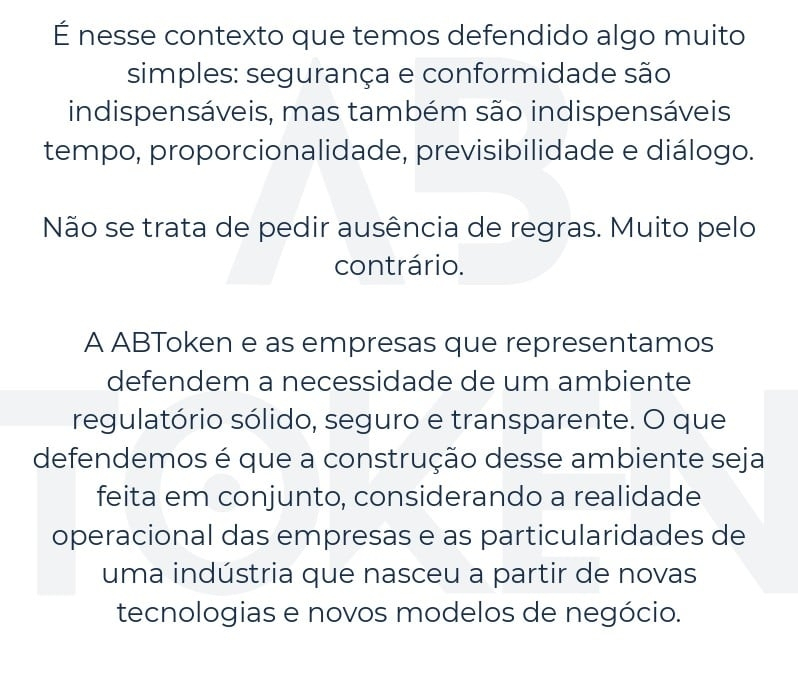 É nesse contexto que temos defendido algo muito simples: segurança e conformidade são indispensáveis, mas também são indispensáveis tempo, proporcionalidade, previsibilidade e diálogo.

Não se trata de pedir ausência de regras. Muito pelo contrário.

A ABToken e as empresas que representamos defendem a necessidade de um ambiente regulatório sólido, seguro e transparente. O que defendemos é que a construção desse ambiente seja feita em conjunto, considerando a realidade operacional das empresas e as particularidades de uma indústria que nasceu a partir de novas tecnologias e novos modelos de negócio.

AB
TOKEN